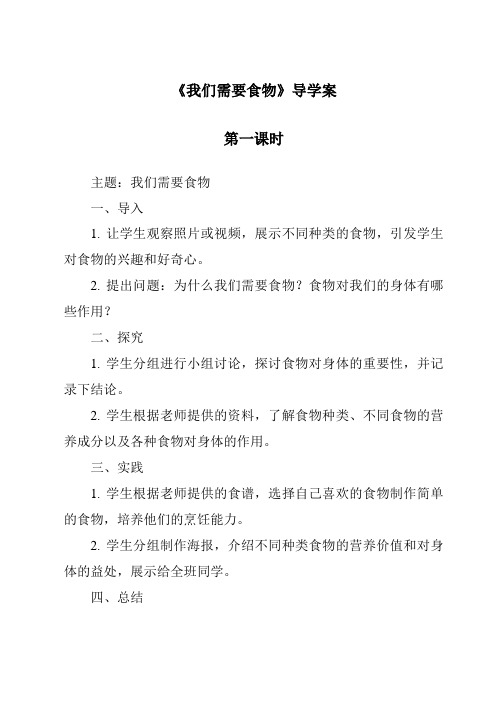 《我们需要食物》导学案

第一课时

主题：我们需要食物

一、导入

1. 让学生观察照片或视频，展示不同种类的食物，引发学生对食物的兴趣和好奇心。

2. 提出问题：为什么我们需要食物？食物对我们的身体有哪些作用？

二、探究

1. 学生分组进行小组讨论，探讨食物对身体的重要性，并记录下结论。

2. 学生根据老师提供的资料，了解食物种类、不同食物的营养成分以及各种食物对身体的作用。

三、实践

1. 学生根据老师提供的食谱，选择自己喜欢的食物制作简单的食物，培养他们的烹饪能力。

2. 学生分组制作海报，介绍不同种类食物的营养价值和对身体的益处，展示给全班同学。

四、总结